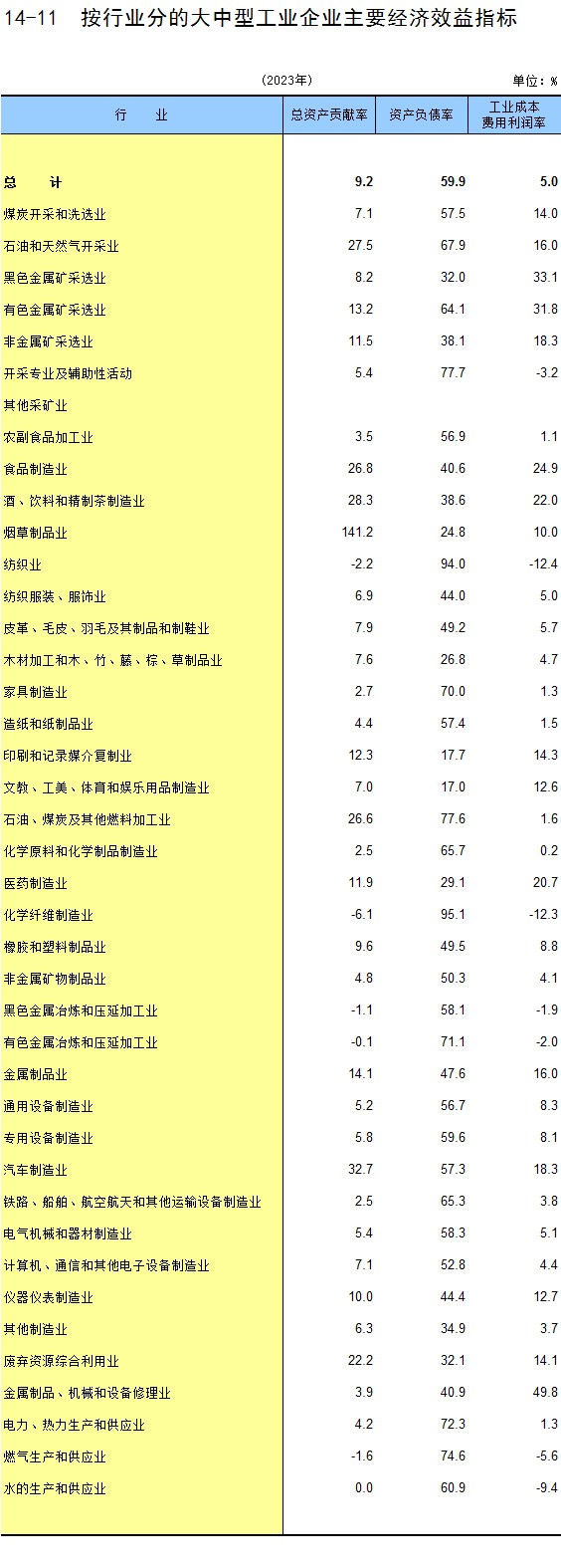 14-11 按行业分的大中型工业企业主要经济效益指标

(2023年)

单位：%

| 行 业 | 总资产贡献率 | 资产负债率 | 工业成本费用利润率 |
|---|---|---|---|
| 总 计 | 9.2 | 59.9 | 5.0 |
| 煤炭开采和洗选业 | 7.1 | 57.5 | 14.0 |
| 石油和天然气开采业 | 27.5 | 67.9 | 16.0 |
| 黑色金属矿采选业 | 8.2 | 32.0 | 33.1 |
| 有色金属矿采选业 | 13.2 | 64.1 | 31.8 |
| 非金属矿采选业 | 11.5 | 38.1 | 18.3 |
| 开采专业及辅助性活动 | 5.4 | 77.7 | -3.2 |
| 其他采矿业 | | | |
| 农副食品加工业 | 3.5 | 56.9 | 1.1 |
| 食品制造业 | 26.8 | 40.6 | 24.9 |
| 酒、饮料和精制茶制造业 | 28.3 | 38.6 | 22.0 |
| 烟草制品业 | 141.2 | 24.8 | 10.0 |
| 纺织业 | -2.2 | 94.0 | -12.4 |
| 纺织服装、服饰业 | 6.9 | 44.0 | 5.0 |
| 皮革、毛皮、羽毛及其制品和制鞋业 | 7.9 | 49.2 | 5.7 |
| 木材加工和木、竹、藤、棕、草制品业 | 7.6 | 26.8 | 4.7 |
| 家具制造业 | 2.7 | 70.0 | 1.3 |
| 造纸和纸制品业 | 4.4 | 57.4 | 1.5 |
| 印刷和记录媒介复制业 | 12.3 | 17.7 | 14.3 |
| 文教、工美、体育和娱乐用品制造业 | 7.0 | 17.0 | 12.6 |
| 石油、煤炭及其他燃料加工业 | 26.6 | 77.6 | 1.6 |
| 化学原料和化学制品制造业 | 2.5 | 65.7 | 0.2 |
| 医药制造业 | 11.9 | 29.1 | 20.7 |
| 化学纤维制造业 | -6.1 | 95.1 | -12.3 |
| 橡胶和塑料制品业 | 9.6 | 49.5 | 8.8 |
| 非金属矿物制品业 | 4.8 | 50.3 | 4.1 |
| 黑色金属冶炼和压延加工业 | -1.1 | 58.1 | -1.9 |
| 有色金属冶炼和压延加工业 | -0.1 | 71.1 | -2.0 |
| 金属制品业 | 14.1 | 47.6 | 16.0 |
| 通用设备制造业 | 5.2 | 56.7 | 8.3 |
| 专用设备制造业 | 5.8 | 59.6 | 8.1 |
| 汽车制造业 | 32.7 | 57.3 | 18.3 |
| 铁路、船舶、航空航天和其他运输设备制造业 | 2.5 | 65.3 | 3.8 |
| 电气机械和器材制造业 | 5.4 | 58.3 | 5.1 |
| 计算机、通信和其他电子设备制造业 | 7.1 | 52.8 | 4.4 |
| 仪器仪表制造业 | 10.0 | 44.4 | 12.7 |
| 其他制造业 | 6.3 | 34.9 | 3.7 |
| 废弃资源综合利用业 | 22.2 | 32.1 | 14.1 |
| 金属制品、机械和设备修理业 | 3.9 | 40.9 | 49.8 |
| 电力、热力生产和供应业 | 4.2 | 72.3 | 1.3 |
| 燃气生产和供应业 | -1.6 | 74.6 | -5.6 |
| 水的生产和供应业 | 0.0 | 60.9 | -9.4 |